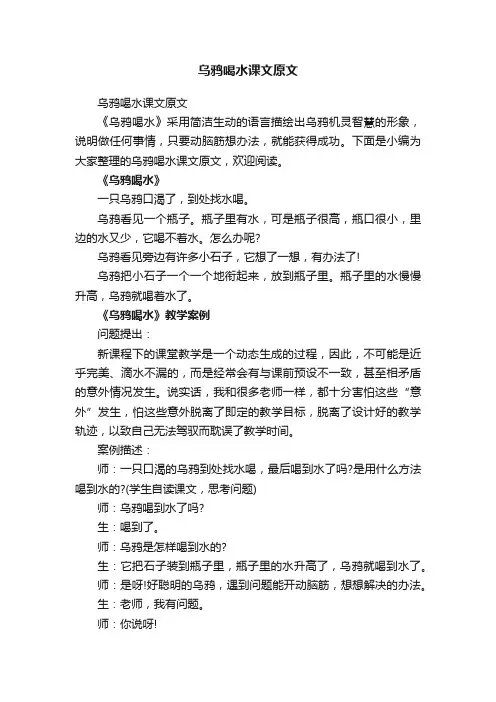 乌鸦喝水课文原文

乌鸦喝水课文原文

《乌鸦喝水》采用简洁生动的语言描绘出乌鸦机灵智慧的形象，说明做任何事情，只要动脑筋想办法，就能获得成功。下面是小编为大家整理的乌鸦喝水课文原文，欢迎阅读。

《乌鸦喝水》

一只乌鸦口渴了，到处找水喝。

乌鸦看见一个瓶子。瓶子里有水，可是瓶子很高，瓶口很小，里边的水又少，它喝不着水。怎么办呢?

乌鸦看见旁边有许多小石子，它想了一想，有办法了!

乌鸦把小石子一个一个地衔起来，放到瓶子里。瓶子里的水慢慢升高，乌鸦就喝着水了。

《乌鸦喝水》教学案例

问题提出：

新课程下的课堂教学是一个动态生成的过程，因此，不可能是近乎完美、滴水不漏的，而是经常会有与课前预设不一致，甚至相矛盾的意外情况发生。说实话，我和很多老师一样，都十分害怕这些“意外”发生，怕这些意外脱离了即定的教学目标，脱离了设计好的教学轨迹，以致自己无法驾驭而耽误了教学时间。

案例描述：

师：一只口渴的乌鸦到处找水喝，最后喝到水了吗?是用什么方法喝到水的?(学生自读课文，思考问题)

师：乌鸦喝到水了吗?

生：喝到了。

师：乌鸦是怎样喝到水的?

生：它把石子装到瓶子里，瓶子里的水升高了，乌鸦就喝到水了。

师：是呀!好聪明的乌鸦，遇到问题能开动脑筋，想想解决的办法。

生：老师，我有问题。

师：你说呀!